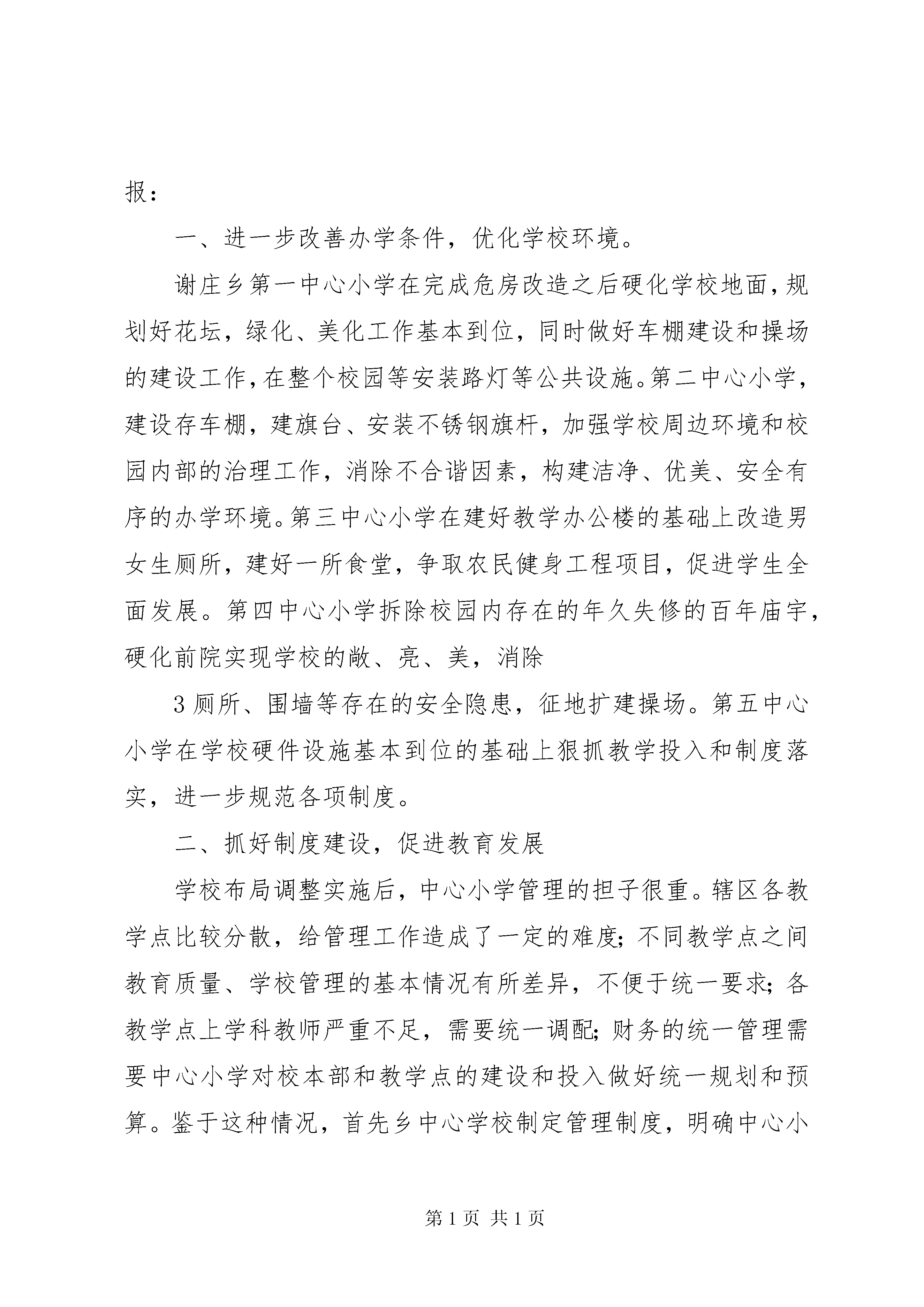 报：

一、进一步改善办学条件，优化学校环境。

谢庄乡第一中心小学在完成危房改造之后硬化学校地面，规划好花坛，绿化、美化工作基本到位，同时做好车棚建设和操场的建设工作，在整个校园等安装路灯等公共设施。第二中心小学，建设存车棚，建旗台、安装不锈钢旗杆，加强学校周边环境和校园内部的治理工作，消除不合谐因素，构建洁净、优美、安全有序的办学环境。第三中心小学在建好教学办公楼的基础上改造男女生厕所，建好一所食堂，争取农民健身工程项目，促进学生全面发展。第四中心小学拆除校园内存在的年久失修的百年庙宇，硬化前院实现学校的敞、亮、美，消除

3 厕所、围墙等存在的安全隐患，征地扩建操场。第五中心小学在学校硬件设施基本到位的基础上狠抓教学投入和制度落实，进一步规范各项制度。

二、抓好制度建设，促进教育发展

学校布局调整实施后，中心小学管理的担子很重。辖区各教学点比较分散，给管理工作造成了一定的难度；不同教学点之间教育质量、学校管理的基本情况有所差异，不便于统一要求；各教学点上学科教师严重不足，需要统一调配；财务的统一管理需要中心小学对校本部和教学点的建设和投入做好统一规划和预算。鉴于这种情况，首先乡中心学校制定管理制度，明确中心小

第 1 页 共 1 页